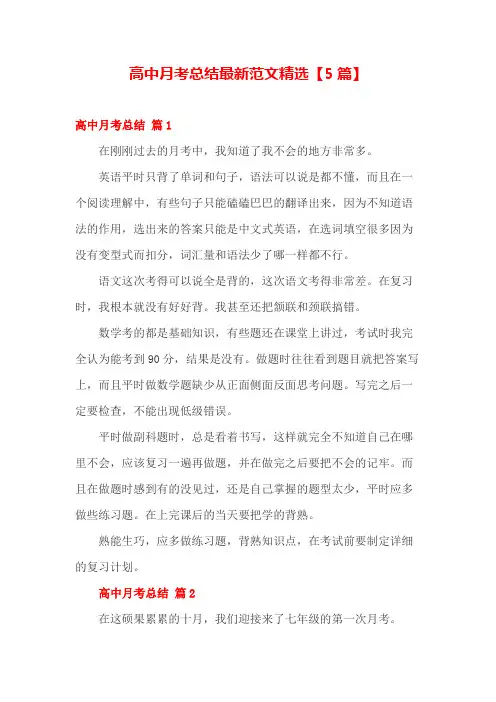 高中月考总结最新范文精选【5篇】

高中月考总结 篇1

在刚刚过去的月考中，我知道了我不会的地方非常多。

英语平时只背了单词和句子，语法可以说是都不懂，而且在一个阅读理解中，有些句子只能磕磕巴巴的翻译出来，因为不知道语法的作用，选出来的答案只能是中文式英语，在选词填空很多因为没有变型式而扣分，词汇量和语法少了哪一样都不行。

语文这次考得可以说全是背的，这次语文考得非常差。在复习时，我根本就没有好好背。我甚至还把颔联和颈联搞错。

数学考的都是基础知识，有些题还在课堂上讲过，考试时我完全认为能考到90分，结果是没有。做题时往往看到题目就把答案写上，而且平时做数学题缺少从正面侧面反面思考问题。写完之后一定要检查，不能出现低级错误。

平时做副科题时，总是看着书写，这样就完全不知道自己在哪里不会，应该复习一遍再做题，并在做完之后要把不会的记牢。而且在做题时感到有的没见过，还是自己掌握的题型太少，平时应多做些练习题。在上完课后的当天要把学的背熟。

熟能生巧，应多做练习题，背熟知识点，在考试前要制定详细的复习计划。

高中月考总结 篇2

在这硕果累累的十月，我们迎接来了七年级的第一次月考。